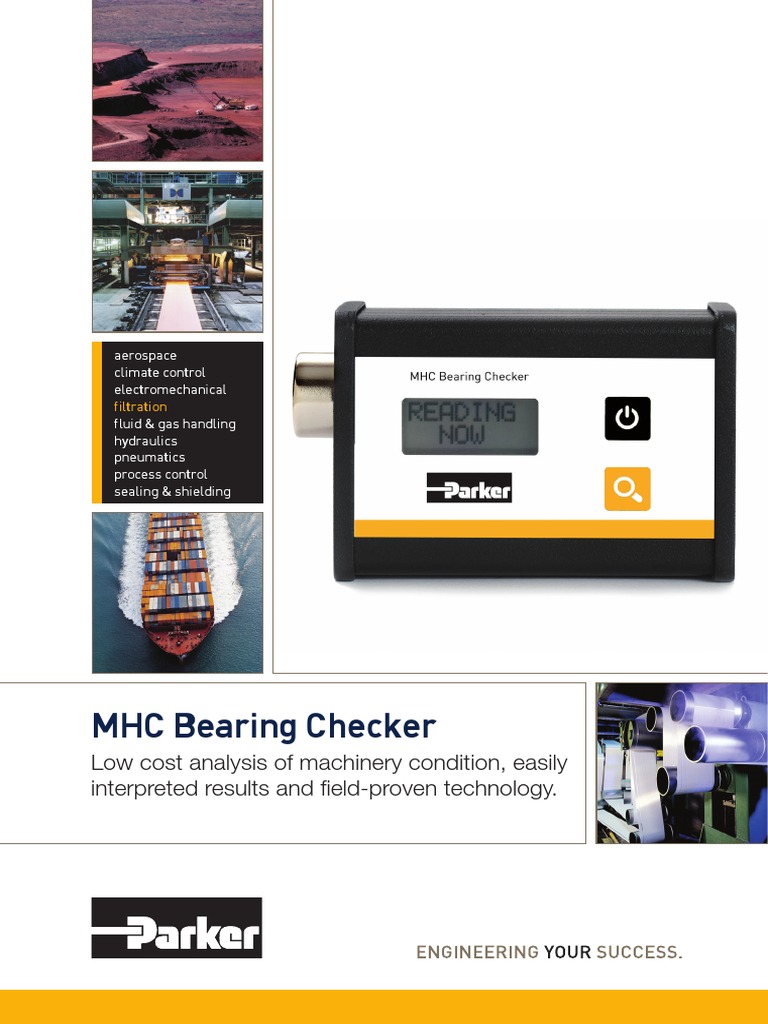 aerospace
climate control
electromechanical
filtration
fluid & gas handling
hydraulics
pneumatics
process control
sealing & shielding

MHC Bearing Checker

READING NOW

Parker

MHC Bearing Checker

Low cost analysis of machinery condition, easily interpreted results and field-proven technology.

Parker

ENGINEERING YOUR SUCCESS.